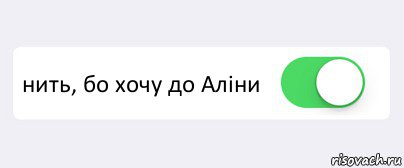 нить, бо хочу до Аліни

risovach.ru